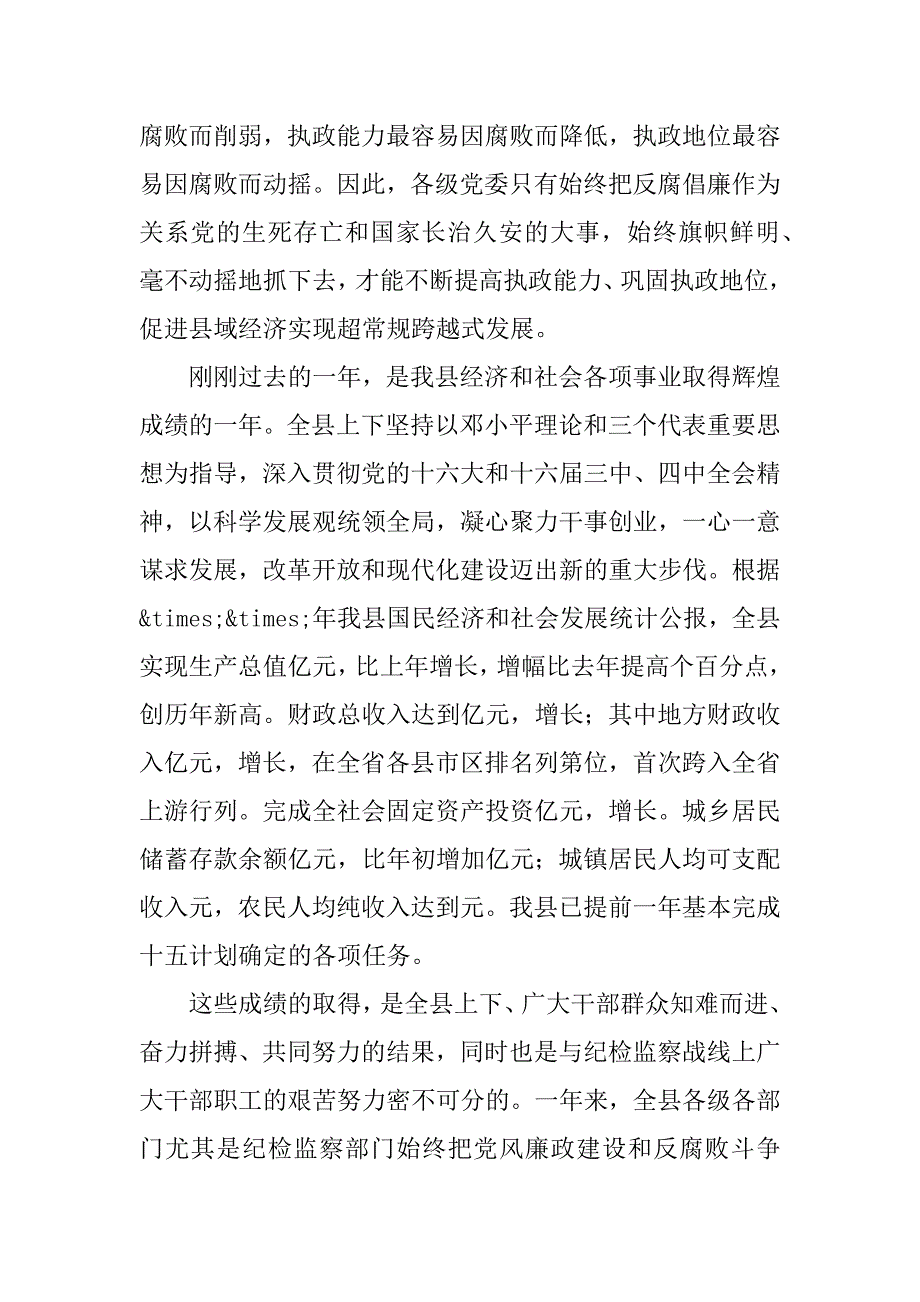 腐败而削弱，执政能力最容易因腐败而降低，执政地位最容易因腐败而动摇。因此，各级党委只有始终把反腐倡廉作为关系党的生死存亡和国家长治久安的大事，始终旗帜鲜明、毫不动摇地抓下去，才能不断提高执政能力、巩固执政地位，促进县域经济实现超常规跨越式发展。

刚刚过去的一年，是我县经济和社会各项事业取得辉煌成绩的一年。全县上下坚持以邓小平理论和三个代表重要思想为指导，深入贯彻党的十六大和十六届三中、四中全会精神，以科学发展观统领全局，凝心聚力干事创业，一心一意谋求发展，改革开放和现代化建设迈出新的重大步伐。根据&times;&times;年我县国民经济和社会发展统计公报，全县实现生产总值亿元，比上年增长，增幅比去年提高个百分点，创历年新高。财政总收入达到亿元，增长；其中地方财政收入亿元，增长，在全省各县市区排名列第位，首次跨入全省上游行列。完成全社会固定资产投资亿元，增长。城乡居民储蓄存款余额亿元，比年初增加亿元；城镇居民人均可支配收入元，农民人均纯收入达到元。我县已提前一年基本完成十五计划确定的各项任务。

这些成绩的取得，是全县上下、广大干部群众知难而进、奋力拼搏、共同努力的结果，同时也是与纪检监察战线上广大干部职工的艰苦努力密不可分的。一年来，全县各级各部门尤其是纪检监察部门始终把党风廉政建设和反腐败斗争